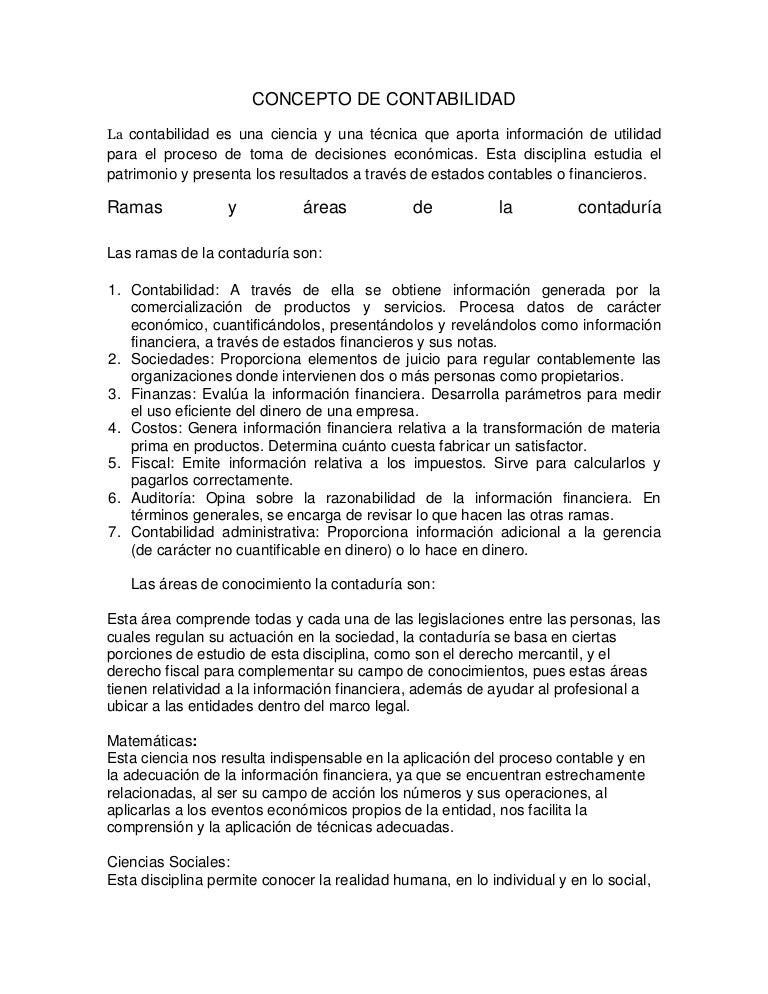 CONCEPTO DE CONTABILIDAD

La contabilidad es una ciencia y una técnica que aporta información de utilidad para el proceso de toma de decisiones económicas. Esta disciplina estudia el patrimonio y presenta los resultados a través de estados contables o financieros.

Ramas y áreas de la contaduría

Las ramas de la contaduría son:

1. Contabilidad: A través de ella se obtiene información generada por la comercialización de productos y servicios. Procesa datos de carácter económico, cuantificándolos, presentándolos y revelándolos como información financiera, a través de estados financieros y sus notas.
2. Sociedades: Proporciona elementos de juicio para regular contablemente las organizaciones donde intervienen dos o más personas como propietarios.
3. Finanzas: Evalúa la información financiera. Desarrolla parámetros para medir el uso eficiente del dinero de una empresa.
4. Costos: Genera información financiera relativa a la transformación de materia prima en productos. Determina cuánto cuesta fabricar un satisfactor.
5. Fiscal: Emite información relativa a los impuestos. Sirve para calcularlos y pagarlos correctamente.
6. Auditoría: Opina sobre la razonabilidad de la información financiera. En términos generales, se encarga de revisar lo que hacen las otras ramas.
7. Contabilidad administrativa: Proporciona información adicional a la gerencia (de carácter no cuantificable en dinero) o lo hace en dinero.

Las áreas de conocimiento la contaduría son:

Esta área comprende todas y cada una de las legislaciones entre las personas, las cuales regulan su actuación en la sociedad, la contaduría se basa en ciertas porciones de estudio de esta disciplina, como son el derecho mercantil, y el derecho fiscal para complementar su campo de conocimientos, pues estas áreas tienen relatividad a la información financiera, además de ayudar al profesional a ubicar a las entidades dentro del marco legal.

Matemáticas:
Esta ciencia nos resulta indispensable en la aplicación del proceso contable y en la adecuación de la información financiera, ya que se encuentran estrechamente relacionadas, al ser su campo de acción los números y sus operaciones, al aplicarlas a los eventos económicos propios de la entidad, nos facilita la comprensión y la aplicación de técnicas adecuadas.

Ciencias Sociales:
Esta disciplina permite conocer la realidad humana, en lo individual y en lo social,